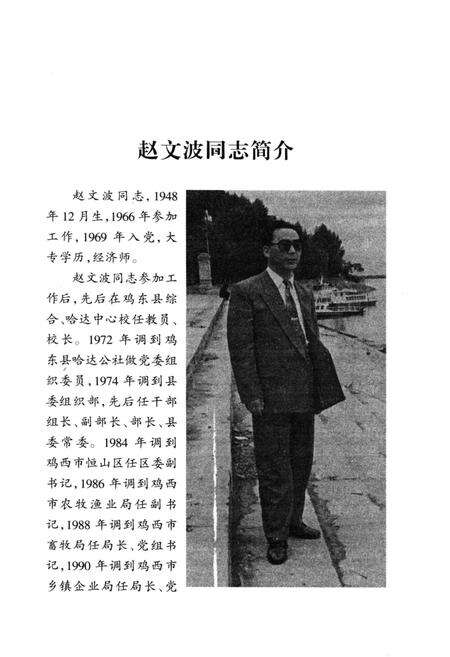 赵文波同志简介

赵文波同志，1948年12月生，1966年参加工作，1969年入党，大专学历，经济师。

赵文波同志参加工作后，先后在鸡东县综合、哈达中心校任教员、校长。1972年调到鸡东县哈达公社做党委组织委员，1974年调到县委组织部，先后任干部组长、副部长、部长、县委常委。1984年调到鸡西市恒山区任区委副书记，1986年调到鸡西市农牧渔业局任副书记，1988年调到鸡西市畜牧局任局长、党组书记，1990年调到鸡西市乡镇企业局任局长、党